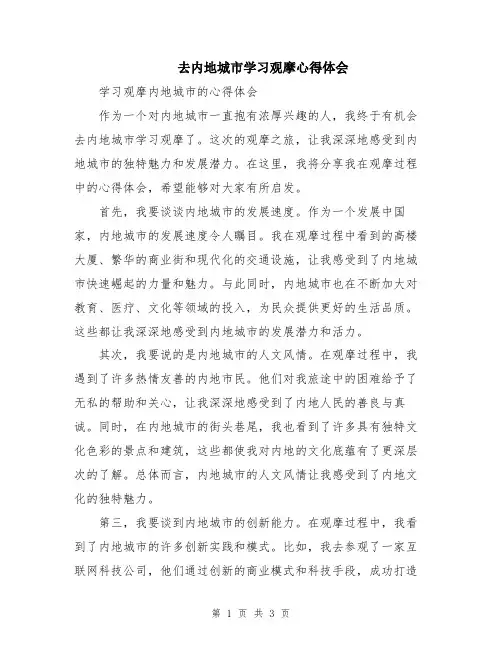 去内地城市学习观摩心得体会

学习观摩内地城市的心得体会

作为一个对内地城市一直抱有浓厚兴趣的人，我终于有机会去内地城市学习观摩了。这次的观摩之旅，让我深深地感受到内地城市的独特魅力和发展潜力。在这里，我将分享我在观摩过程中的心得体会，希望能够对大家有所启发。

首先，我要谈谈内地城市的发展速度。作为一个发展中国家，内地城市的发展速度令人瞩目。我在观摩过程中看到的高楼大厦、繁华的商业街和现代化的交通设施，让我感受到了内地城市快速崛起的力量和魅力。与此同时，内地城市也在不断加大对教育、医疗、文化等领域的投入，为民众提供更好的生活品质。这些都让我深深地感受到内地城市的发展潜力和活力。

其次，我要说的是内地城市的人文风情。在观摩过程中，我遇到了许多热情友善的内地市民。他们对我旅途中的困难给予了无私的帮助和关心，让我深深地感受到了内地人民的善良与真诚。同时，在内地城市的街头巷尾，我也看到了许多具有独特文化色彩的景点和建筑，这些都使我对内地的文化底蕴有了更深层次的了解。总体而言，内地城市的人文风情让我感受到了内地文化的独特魅力。

第三，我要谈到内地城市的创新能力。在观摩过程中，我看到了内地城市的许多创新实践和模式。比如，我去参观了一家互联网科技公司，他们通过创新的商业模式和科技手段，成功打造

第 1 页 共 3 页